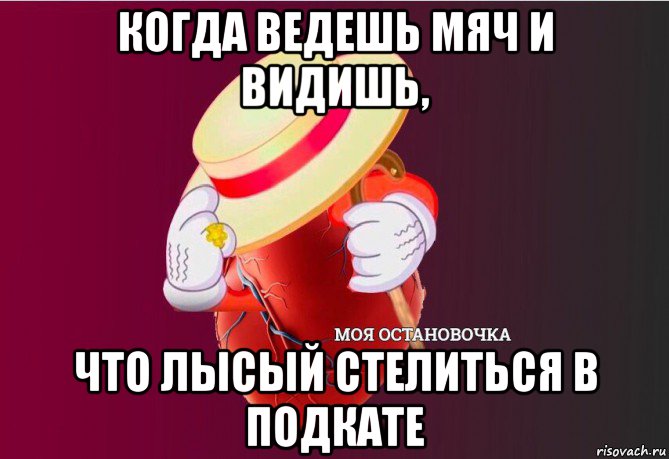 КОГДА ВЕДЕШЬ МЯЧ И ВИДИШЬ,

МОЯ ОСТАНОВОЧКА

ЧТО ЛЫСЫЙ СТЕЛИТЬСЯ В ПОДКАТЕ

risovach.ru